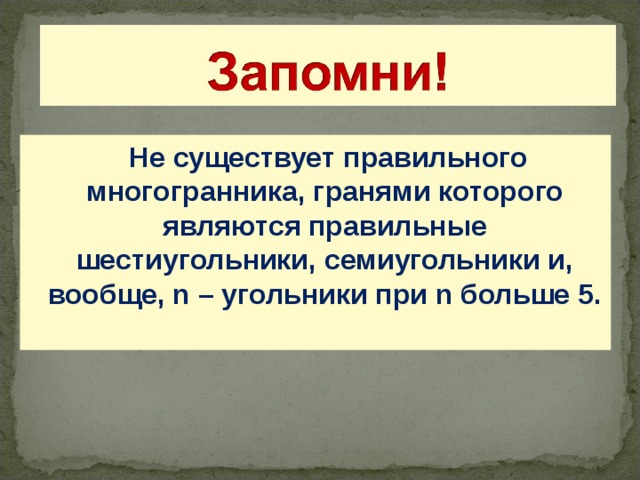 Запомни!

Не существует правильного многогранника, гранями которого являются правильные шестиугольники, семиугольники и, вообще, n – угольники при n больше 5.